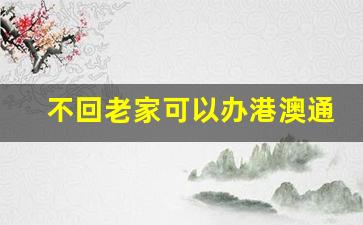 不回老家可以办港澳通